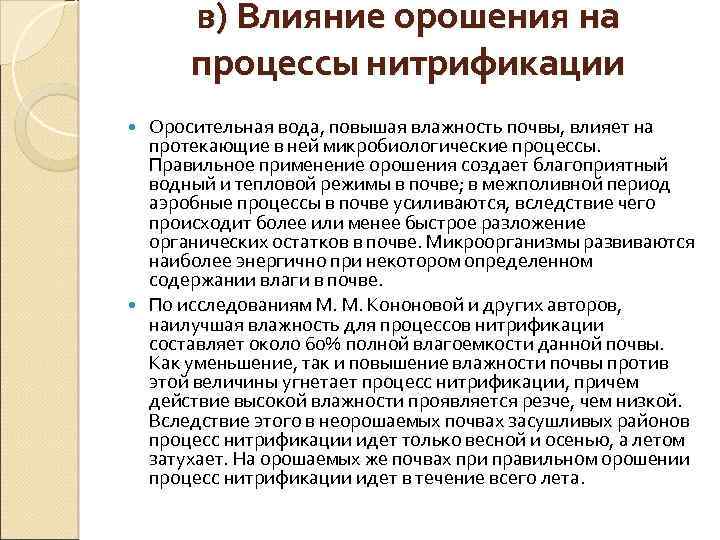 в) Влияние орошения на процессы нитрификации

Оросительная вода, повышая влажность почвы, влияет на протекающие в ней микробиологические процессы. Правильное применение орошения создает благоприятный водный и тепловой режимы в почве; в межполивной период аэробные процессы в почве усиливаются, вследствие чего происходит более или менее быстрое разложение органических остатков в почве. Микроорганизмы развиваются наиболее энергично при некотором определенном содержании влаги в почве.

По исследованиям М. М. Кононовой и других авторов, наилучшая влажность для процессов нитрификации составляет около 60% полной влагоемкости данной почвы. Как уменьшение, так и повышение влажности почвы против этой величины угнетает процесс нитрификации, причем действие высокой влажности проявляется резче, чем низкой. Вследствие этого в неорошаемых почвах засушливых районов процесс нитрификации идет только весной и осенью, а летом затухает. На орошаемых же почвах при правильном орошении процесс нитрификации идет в течение всего лета.